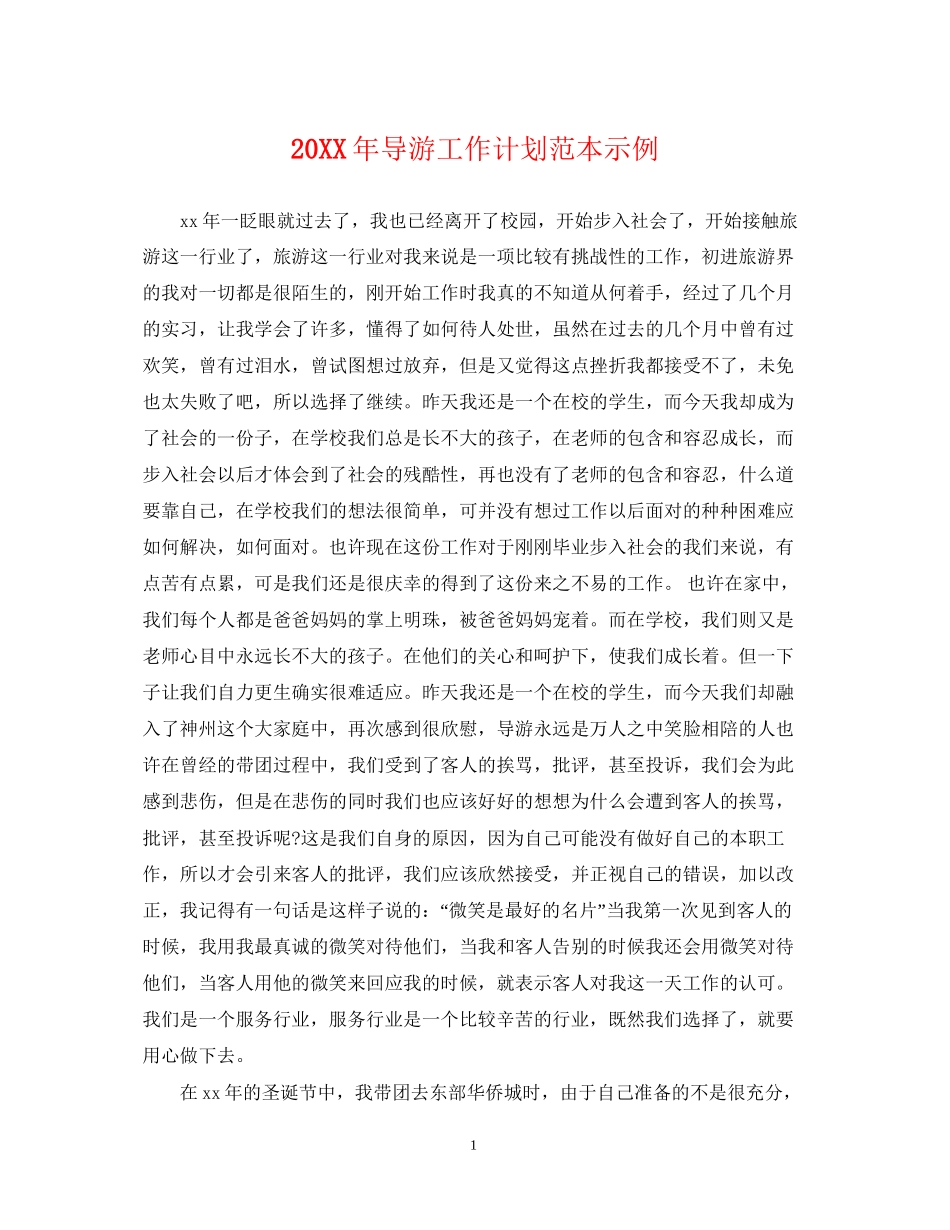 20XX 年导游工作计划范本示例

xx 年一眨眼就过去了，我也已经离开了校园，开始步入社会了，开始接触旅游这一行业了，旅游这一行业对我来说是一项比较有挑战性的工作，初进旅游界的我对一切都是很陌生的，刚开始工作时我真的不知道从何着手，经过了几个月的实习，让我学会了许多，懂得了如何待人处世，虽然在过去的几个月中曾有过欢笑，曾有过泪水，曾试图想过放弃，但是又觉得这点挫折我都接受不了，未免也太失败了吧，所以选择了继续。昨天我还是一个在校的学生，而今天我却成为了社会的一份子，在学校我们总是长不大的孩子，在老师的包含和容忍成长，而步入社会以后才体会到了社会的残酷性，再也没有了老师的包含和容忍，什么道要靠自己，在学校我们的想法很简单，可并没有想过工作以后面对的种种困难应如何解决，如何面对。也许现在这份工作对于刚刚毕业步入社会的我们来说，有点苦有点累，可是我们还是很庆幸的得到了这份来之不易的工作。 也许在家中，我们每个人都是爸爸妈妈的掌上明珠，被爸爸妈妈宠着。而在学校，我们则又是老师心目中永远长不大的孩子。在他们的关心和呵护下，使我们成长着。但一下子让我们自力更生确实很难适应。昨天我还是一个在校的学生，而今天我们却融入了神州这个大家庭中，再次感到很欣慰，导游永远是万人之中笑脸相陪的人也许在曾经的带团过程中，我们受到了客人的挨骂，批评，甚至投诉，我们会为此感到悲伤，但是在悲伤的同时我们也应该好好的想想为什么会遭到客人的挨骂，批评，甚至投诉呢?这是我们自身的原因，因为自己可能没有做好自己的本职工作，所以才会引来客人的批评，我们应该欣然接受，并正视自己的错误，加以改正，我记得有一句话是这样子说的：“微笑是最好的名片”当我第一次见到客人的时候，我用我最真诚的微笑对待他们，当我和客人告别的时候我还会用微笑对待他们，当客人用他的微笑来回应我的时候，就表示客人对我这一天工作的认可。我们是一个服务行业，服务行业是一个比较辛苦的行业，既然我们选择了，就要用心做下去。

在 xx 年的圣诞节中，我带团去东部华侨城时，由于自己准备的不是很充分，

1